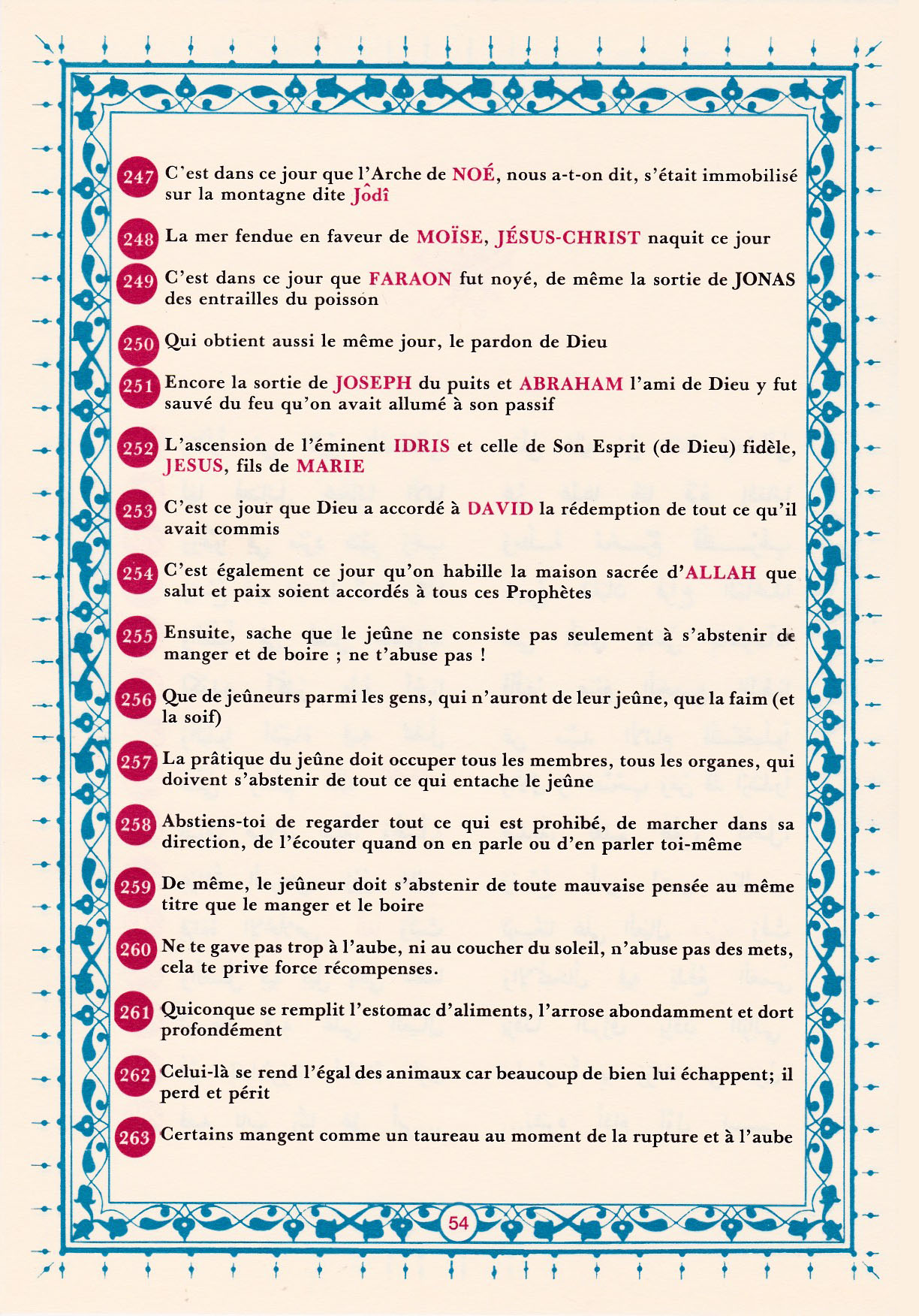 247 C'est dans ce jour que l'Arche de NOÉ, nous a-t-on dit, s'était immobilisé sur la montagne dite Jôdî

248 La mer fendue en faveur de MOÏSE, JÉSUS-CHRIST naquit ce jour

249 C'est dans ce jour que FARAON fut noyé, de même la sortie de JONAS des entrailles du poisson

250 Qui obtient aussi le même jour, le pardon de Dieu

251 Encore la sortie de JOSEPH du puits et ABRAHAM l'ami de Dieu y fut sauvé du feu qu'on avait allumé à son passif

252 L'ascension de l'éminent IDRIS et celle de Son Esprit (de Dieu) fidèle, JESUS, fils de MARIE

253 C'est ce jour que Dieu a accordé à DAVID la rédemption de tout ce qu'il avait commis

254 C'est également ce jour qu'on habille la maison sacrée d'ALLAH que salut et paix soient accordés à tous ces Prophètes

255 Ensuite, sache que le jeûne ne consiste pas seulement à s'abstenir de manger et de boire ; ne t'abuse pas !

256 Que de jeûneurs parmi les gens, qui n'auront de leur jeûne, que la faim (et la soif)

257 La prâtique du jeûne doit occuper tous les membres, tous les organes, qui doivent s'abstenir de tout ce qui entache le jeûne

258 Abstiens-toi de regarder tout ce qui est prohibé, de marcher dans sa direction, de l'écouter quand on en parle ou d'en parler toi-même

259 De même, le jeûneur doit s'abstenir de toute mauvaise pensée au même titre que le manger et le boire

260 Ne te gave pas trop à l'aube, ni au coucher du soleil, n'abuse pas des mets, cela te prive force récompenses.

261 Quiconque se remplit l'estomac d'aliments, l'arrose abondamment et dort profondément

262 Celui-là se rend l'égal des animaux car beaucoup de bien lui échappent; il perd et périt

263 Certains mangent comme un taureau au moment de la rupture et à l'aube

54